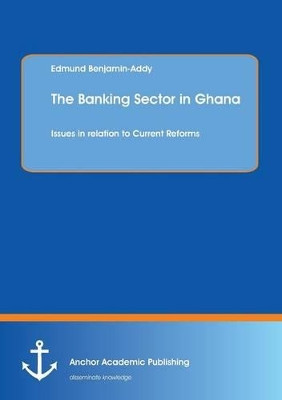 Edmund Benjamin-Addy

The Banking Sector in Ghana

Issues in relation to Current Reforms

Anchor Academic Publishing

disseminate knowledge